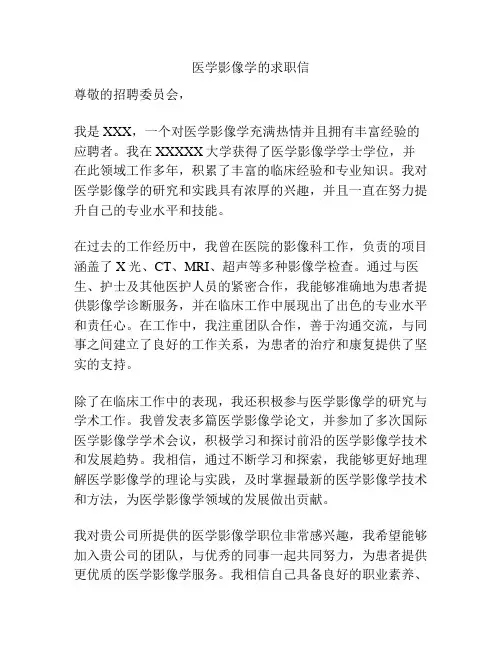 医学影像学的求职信

尊敬的招聘委员会，

我是 XXX，一个对医学影像学充满热情并且拥有丰富经验的应聘者。我在 XXXXX 大学获得了医学影像学学士学位，并在此领域工作多年，积累了丰富的临床经验和专业知识。我对医学影像学的研究和实践具有浓厚的兴趣，并且一直在努力提升自己的专业水平和技能。

在过去的工作经历中，我曾在医院的影像科工作，负责的项目涵盖了 X 光、CT、MRI、超声等多种影像学检查。通过与医生、护士及其他医护人员的紧密合作，我能够准确地为患者提供影像学诊断服务，并在临床工作中展现出了出色的专业水平和责任心。在工作中，我注重团队合作，善于沟通交流，与同事之间建立了良好的工作关系，为患者的治疗和康复提供了坚实的支持。

除了在临床工作中的表现，我还积极参与医学影像学的研究与学术工作。我曾发表多篇医学影像学论文，并参加了多次国际医学影像学学术会议，积极学习和探讨前沿的医学影像学技术和发展趋势。我相信，通过不断学习和探索，我能够更好地理解医学影像学的理论与实践，及时掌握最新的医学影像学技术和方法，为医学影像学领域的发展做出贡献。

我对贵公司所提供的医学影像学职位非常感兴趣，我希望能够加入贵公司的团队，与优秀的同事一起共同努力，为患者提供更优质的医学影像学服务。我相信自己具备良好的职业素养、